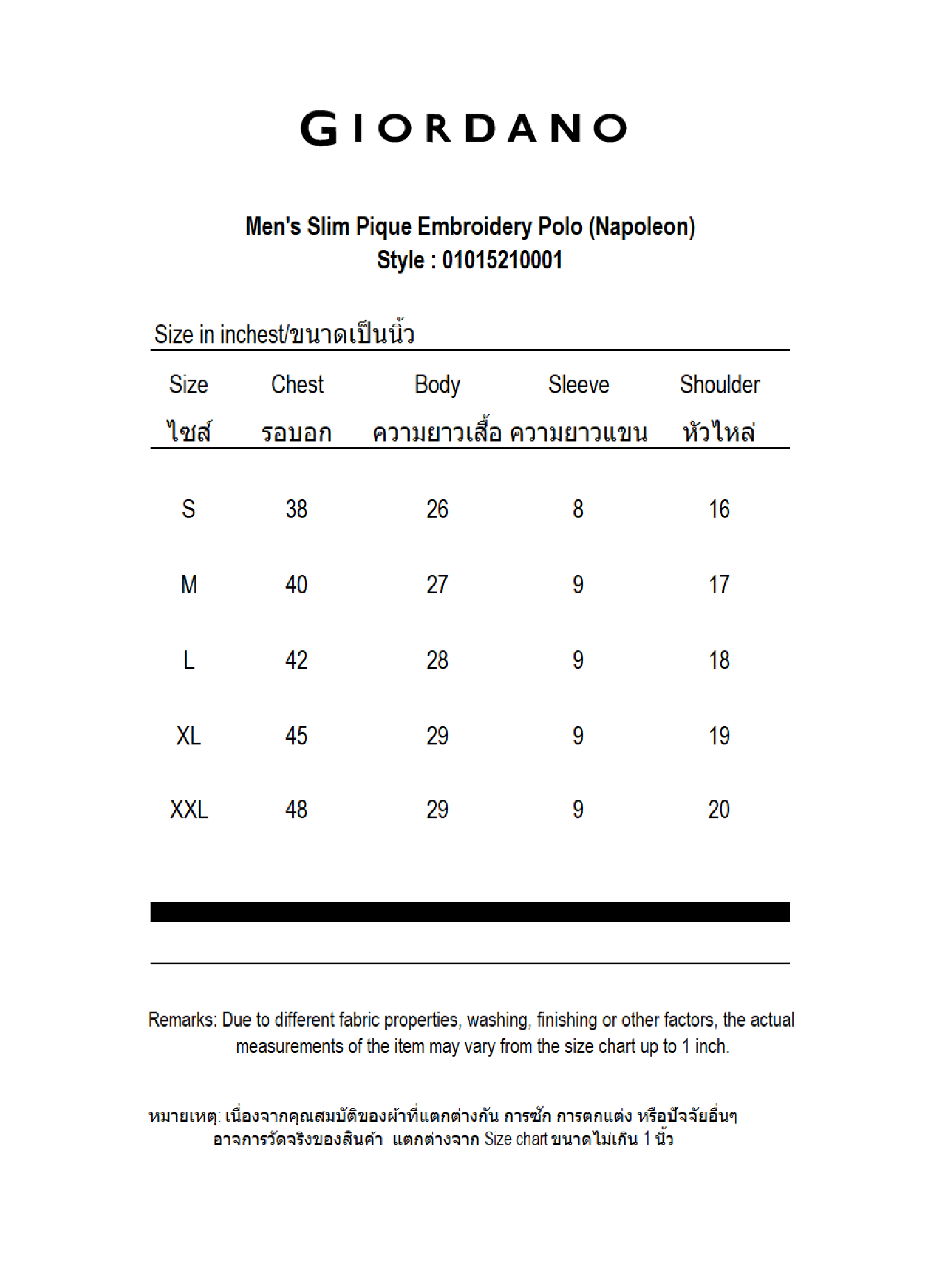 GIORDANO

Men's Slim Pique Embroidery Polo (Napoleon)
Style : 01015210001

Size in inchest/ขนาดเป็นนิ้ว

| Size ไซส์ | Chest รอบอก | Body ความยาวเสื้อ | Sleeve ความยาวแขน | Shoulder หัวไหล่ |
|---|---|---|---|---|
| S | 38 | 26 | 8 | 16 |
| M | 40 | 27 | 9 | 17 |
| L | 42 | 28 | 9 | 18 |
| XL | 45 | 29 | 9 | 19 |
| XXL | 48 | 29 | 9 | 20 |

Remarks: Due to different fabric properties, washing, finishing or other factors, the actual measurements of the item may vary from the size chart up to 1 inch.

หมายเหตุ: เนื่องจากคุณสมบัติของผ้าที่แตกต่างกัน การซัก การตกแต่ง หรือปัจจัยอื่นๆ อาจการวัดจริงของสินค้า แตกต่างจาก Size chart ขนาดไม่เกิน 1 นิ้ว